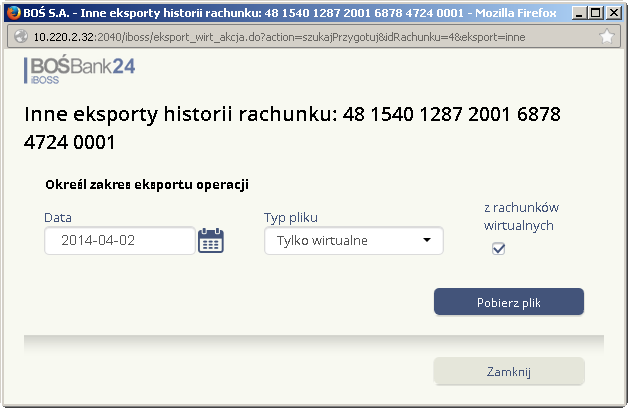 BOŚ S.A. - Inne eksporty historii rachunku: 48 1540 1287 2001 6878 4724 0001 - Mozilla Firefox

10.220.2.32:2040/iboss/eksport_wirt_akcja.do?action=szukajPrzygotuj&idRachunku=4&eksport=inne

BOŚBank24
iBOSS

Inne eksporty historii rachunku: 48 1540 1287 2001 6878 4724 0001

Określ zakres eksportu operacji

Data
2014-04-02

Typ pliku
Tylko wirtualne

z rachunków wirtualnych

Pobierz plik

Zamknij